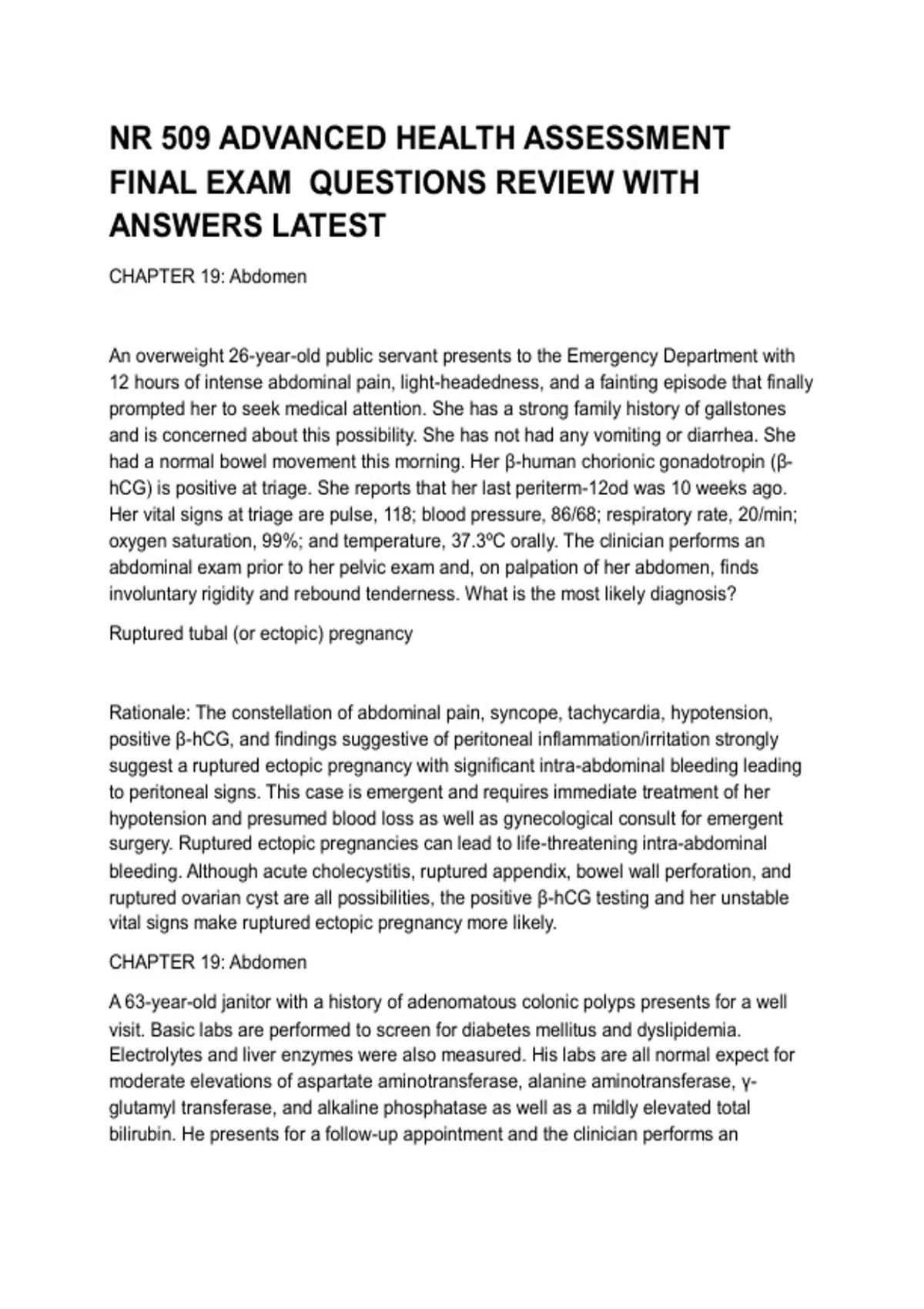 NR 509 ADVANCED HEALTH ASSESSMENT FINAL EXAM QUESTIONS REVIEW WITH ANSWERS LATEST

CHAPTER 19: Abdomen

An overweight 26-year-old public servant presents to the Emergency Department with 12 hours of intense abdominal pain, light-headedness, and a fainting episode that finally prompted her to seek medical attention. She has a strong family history of gallstones and is concerned about this possibility. She has not had any vomiting or diarrhea. She had a normal bowel movement this morning. Her β-human chorionic gonadotropin (β-hCG) is positive at triage. She reports that her last periterm-12od was 10 weeks ago. Her vital signs at triage are pulse, 118; blood pressure, 86/68; respiratory rate, 20/min; oxygen saturation, 99%; and temperature, 37.3ºC orally. The clinician performs an abdominal exam prior to her pelvic exam and, on palpation of her abdomen, finds involuntary rigidity and rebound tenderness. What is the most likely diagnosis?

Ruptured tubal (or ectopic) pregnancy

Rationale: The constellation of abdominal pain, syncope, tachycardia, hypotension, positive β-hCG, and findings suggestive of peritoneal inflammation/irritation strongly suggest a ruptured ectopic pregnancy with significant intra-abdominal bleeding leading to peritoneal signs. This case is emergent and requires immediate treatment of her hypotension and presumed blood loss as well as gynecological consult for emergent surgery. Ruptured ectopic pregnancies can lead to life-threatening intra-abdominal bleeding. Although acute cholecystitis, ruptured appendix, bowel wall perforation, and ruptured ovarian cyst are all possibilities, the positive β-hCG testing and her unstable vital signs make ruptured ectopic pregnancy more likely.

CHAPTER 19: Abdomen

A 63-year-old janitor with a history of adenomatous colonic polyps presents for a well visit. Basic labs are performed to screen for diabetes mellitus and dyslipidemia. Electrolytes and liver enzymes were also measured. His labs are all normal expect for moderate elevations of aspartate aminotransferase, alanine aminotransferase, γ-glutamyl transferase, and alkaline phosphatase as well as a mildly elevated total bilirubin. He presents for a follow-up appointment and the clinician performs an